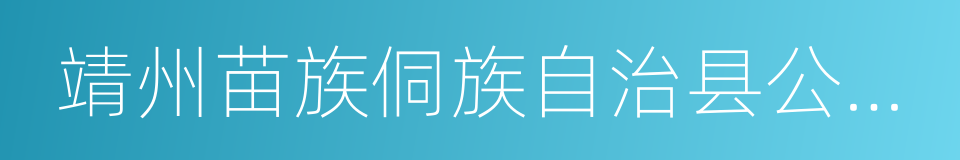 靖州苗族侗族自治县公...